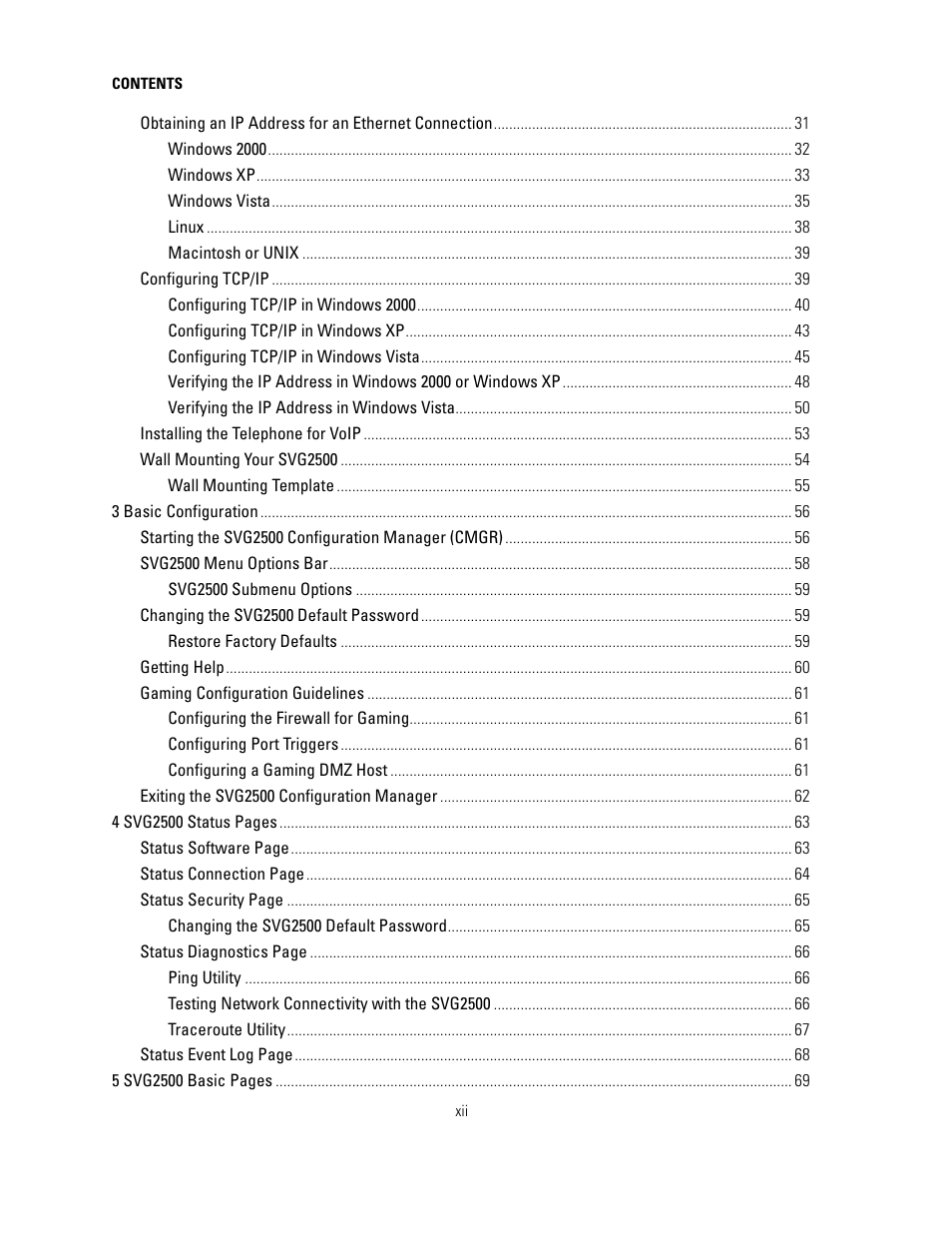 CONTENTS

Obtaining an IP Address for an Ethernet Connection ........ 31
Windows 2000 ........ 32
Windows XP ........ 33
Windows Vista ........ 35
Linux ........ 38
Macintosh or UNIX ........ 39
Configuring TCP/IP ........ 39
Configuring TCP/IP in Windows 2000 ........ 40
Configuring TCP/IP in Windows XP ........ 43
Configuring TCP/IP in Windows Vista ........ 45
Verifying the IP Address in Windows 2000 or Windows XP ........ 48
Verifying the IP Address in Windows Vista ........ 50
Installing the Telephone for VoIP ........ 53
Wall Mounting Your SVG2500 ........ 54
Wall Mounting Template ........ 55
3 Basic Configuration ........ 56
Starting the SVG2500 Configuration Manager (CMGR) ........ 56
SVG2500 Menu Options Bar ........ 58
SVG2500 Submenu Options ........ 59
Changing the SVG2500 Default Password ........ 59
Restore Factory Defaults ........ 59
Getting Help ........ 60
Gaming Configuration Guidelines ........ 61
Configuring the Firewall for Gaming ........ 61
Configuring Port Triggers ........ 61
Configuring a Gaming DMZ Host ........ 61
Exiting the SVG2500 Configuration Manager ........ 62
4 SVG2500 Status Pages ........ 63
Status Software Page ........ 63
Status Connection Page ........ 64
Status Security Page ........ 65
Changing the SVG2500 Default Password ........ 65
Status Diagnostics Page ........ 66
Ping Utility ........ 66
Testing Network Connectivity with the SVG2500 ........ 66
Traceroute Utility ........ 67
Status Event Log Page ........ 68
5 SVG2500 Basic Pages ........ 69

xii